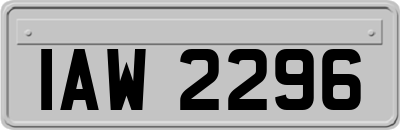 IAW 2296